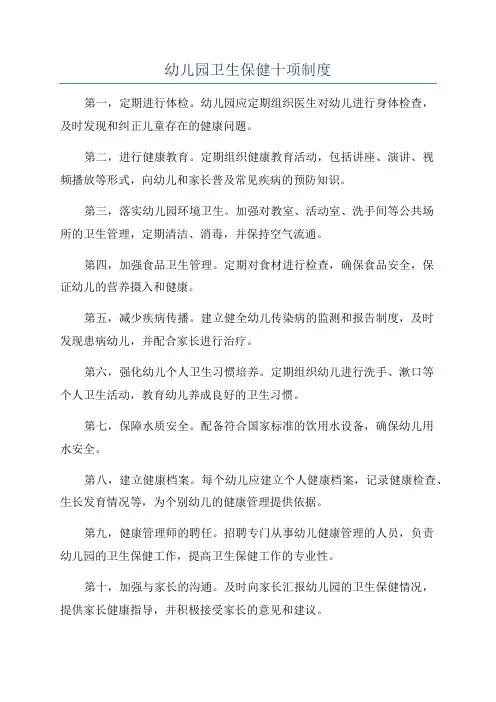 幼儿园卫生保健十项制度

第一，定期进行体检。幼儿园应定期组织医生对幼儿进行身体检查，及时发现和纠正儿童存在的健康问题。

第二，进行健康教育。定期组织健康教育活动，包括讲座、演讲、视频播放等形式，向幼儿和家长普及常见疾病的预防知识。

第三，落实幼儿园环境卫生。加强对教室、活动室、洗手间等公共场所的卫生管理，定期清洁、消毒，并保持空气流通。

第四，加强食品卫生管理。定期对食材进行检查，确保食品安全，保证幼儿的营养摄入和健康。

第五，减少疾病传播。建立健全幼儿传染病的监测和报告制度，及时发现患病幼儿，并配合家长进行治疗。

第六，强化幼儿个人卫生习惯培养。定期组织幼儿进行洗手、漱口等个人卫生活动，教育幼儿养成良好的卫生习惯。

第七，保障水质安全。配备符合国家标准的饮用水设备，确保幼儿用水安全。

第八，建立健康档案。每个幼儿应建立个人健康档案，记录健康检查、生长发育情况等，为个别幼儿的健康管理提供依据。

第九，健康管理师的聘任。招聘专门从事幼儿健康管理的人员，负责幼儿园的卫生保健工作，提高卫生保健工作的专业性。

第十，加强与家长的沟通。及时向家长汇报幼儿园的卫生保健情况，提供家长健康指导，并积极接受家长的意见和建议。